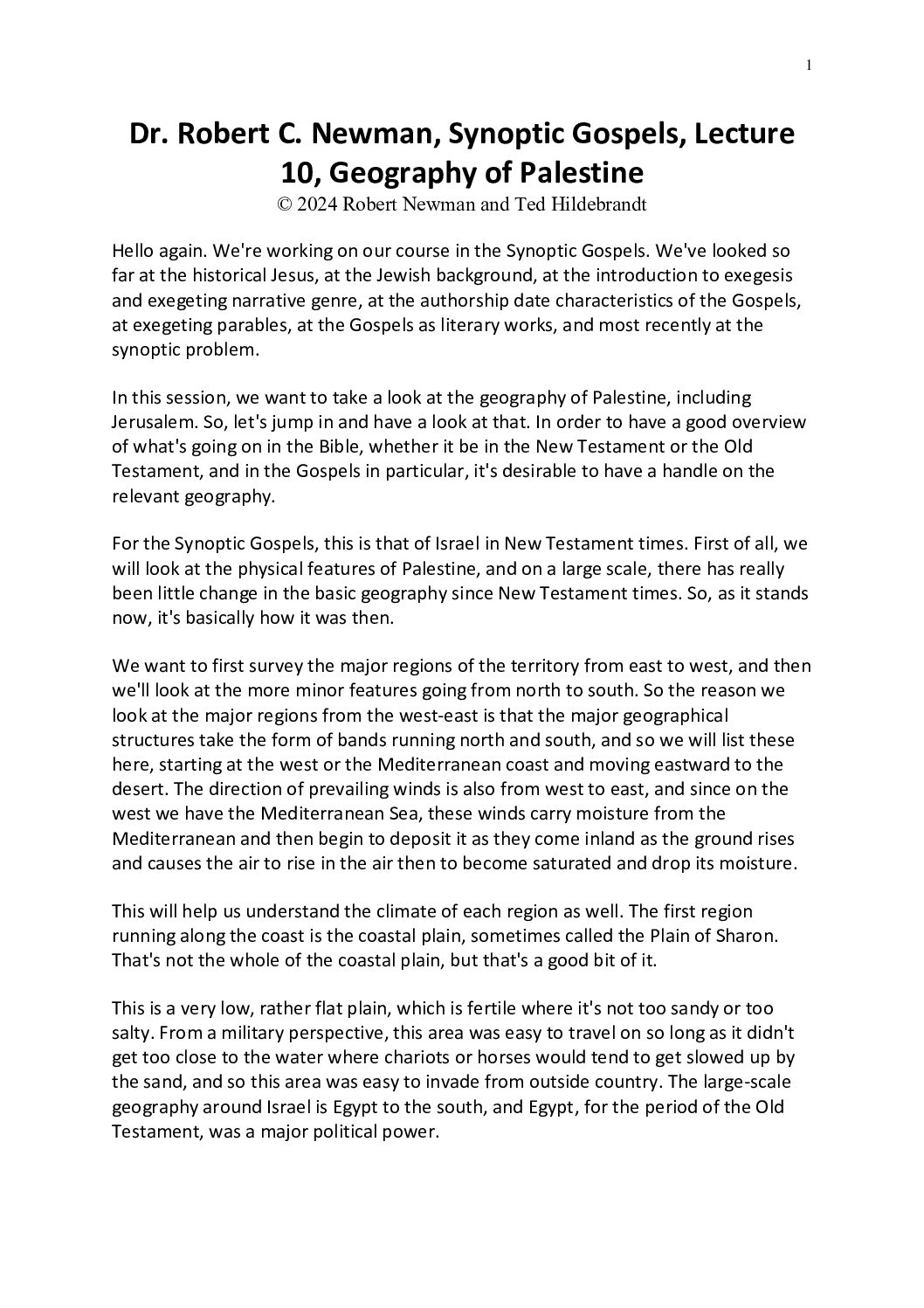 1

Dr. Robert C. Newman, Synoptic Gospels, Lecture 10, Geography of Palestine
© 2024 Robert Newman and Ted Hildebrandt

Hello again. We're working on our course in the Synoptic Gospels. We've looked so far at the historical Jesus, at the Jewish background, at the introduction to exegesis and exegeting narrative genre, at the authorship date characteristics of the Gospels, at exegeting parables, at the Gospels as literary works, and most recently at the synoptic problem.

In this session, we want to take a look at the geography of Palestine, including Jerusalem. So, let's jump in and have a look at that. In order to have a good overview of what's going on in the Bible, whether it be in the New Testament or the Old Testament, and in the Gospels in particular, it's desirable to have a handle on the relevant geography.

For the Synoptic Gospels, this is that of Israel in New Testament times. First of all, we will look at the physical features of Palestine, and on a large scale, there has really been little change in the basic geography since New Testament times. So, as it stands now, it's basically how it was then.

We want to first survey the major regions of the territory from east to west, and then we'll look at the more minor features going from north to south. So the reason we look at the major regions from the west-east is that the major geographical structures take the form of bands running north and south, and so we will list these here, starting at the west or the Mediterranean coast and moving eastward to the desert. The direction of prevailing winds is also from west to east, and since on the west we have the Mediterranean Sea, these winds carry moisture from the Mediterranean and then begin to deposit it as they come inland as the ground rises and causes the air to rise in the air then to become saturated and drop its moisture.

This will help us understand the climate of each region as well. The first region running along the coast is the coastal plain, sometimes called the Plain of Sharon. That's not the whole of the coastal plain, but that's a good bit of it.

This is a very low, rather flat plain, which is fertile where it's not too sandy or too salty. From a military perspective, this area was easy to travel on so long as it didn't get too close to the water where chariots or horses would tend to get slowed up by the sand, and so this area was easy to invade from outside country. The large-scale geography around Israel is Egypt to the south, and Egypt, for the period of the Old Testament, was a major political power.